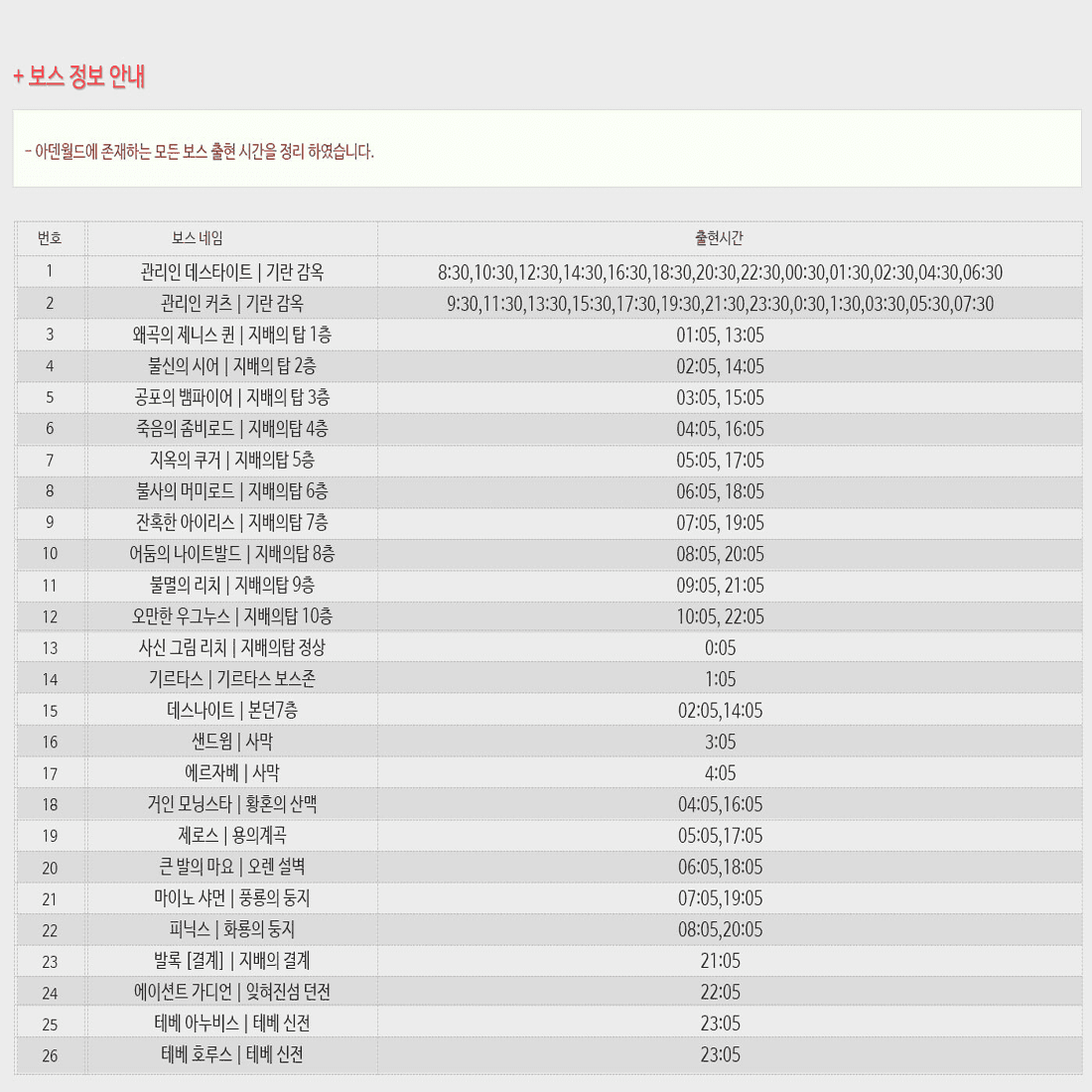 + 보스 정보 안내

- 아덴월드에 존재하는 모든 보스 출현 시간을 정리 하였습니다.

| 번호 | 보스 네임 | 출현시간 |
|---|---|---|
| 1 | 관리인 데스타이트 \| 기란 감옥 | 8:30,10:30,12:30,14:30,16:30,18:30,20:30,22:30,00:30,01:30,02:30,04:30,06:30 |
| 2 | 관리인 커츠 \| 기란 감옥 | 9:30,11:30,13:30,15:30,17:30,19:30,21:30,23:30,0:30,1:30,03:30,05:30,07:30 |
| 3 | 왜곡의 제니스 퀸 \| 지배의 탑 1층 | 01:05, 13:05 |
| 4 | 불신의 시어 \| 지배의 탑 2층 | 02:05, 14:05 |
| 5 | 공포의 뱀파이어 \| 지배의 탑 3층 | 03:05, 15:05 |
| 6 | 죽음의 좀비로드 \| 지배의탑 4층 | 04:05, 16:05 |
| 7 | 지옥의 쿠거 \| 지배의탑 5층 | 05:05, 17:05 |
| 8 | 불사의 머미로드 \| 지배의탑 6층 | 06:05, 18:05 |
| 9 | 잔혹한 아이리스 \| 지배의탑 7층 | 07:05, 19:05 |
| 10 | 어둠의 나이트발드 \| 지배의탑 8층 | 08:05, 20:05 |
| 11 | 불멸의 리치 \| 지배의탑 9층 | 09:05, 21:05 |
| 12 | 오만한 우그누스 \| 지배의탑 10층 | 10:05, 22:05 |
| 13 | 사신 그림 리치 \| 지배의탑 정상 | 0:05 |
| 14 | 기르타스 \| 기르타스 보스존 | 1:05 |
| 15 | 데스나이트 \| 본던7층 | 02:05,14:05 |
| 16 | 샌드웜 \| 사막 | 3:05 |
| 17 | 에르자베 \| 사막 | 4:05 |
| 18 | 거인 모닝스타 \| 황혼의 산맥 | 04:05,16:05 |
| 19 | 제로스 \| 용의계곡 | 05:05,17:05 |
| 20 | 큰 발의 마요 \| 오렌 설벽 | 06:05,18:05 |
| 21 | 마이노 샤먼 \| 풍룡의 둥지 | 07:05,19:05 |
| 22 | 피닉스 \| 화룡의 둥지 | 08:05,20:05 |
| 23 | 발록 [결계] \| 지배의 결계 | 21:05 |
| 24 | 에이션트 가디언 \| 잊혀진섬 던전 | 22:05 |
| 25 | 테베 아누비스 \| 테베 신전 | 23:05 |
| 26 | 테베 호루스 \| 테베 신전 | 23:05 |